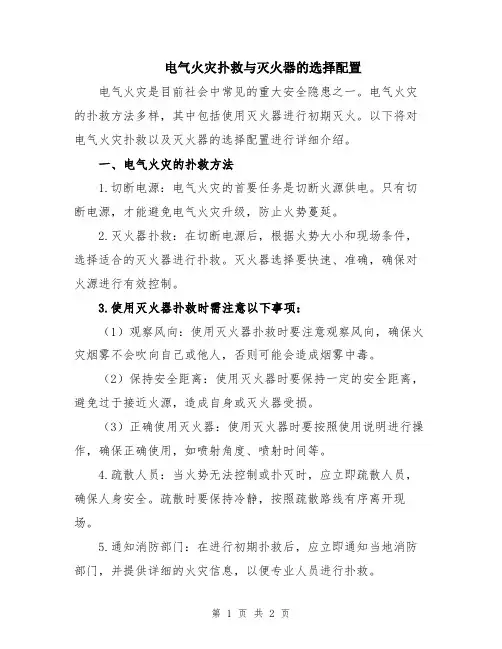 电气火灾扑救与灭火器的选择配置

电气火灾是目前社会中常见的重大安全隐患之一。电气火灾的扑救方法多样，其中包括使用灭火器进行初期灭火。以下将对电气火灾扑救以及灭火器的选择配置进行详细介绍。

一、电气火灾的扑救方法

1.切断电源：电气火灾的首要任务是切断火源供电。只有切断电源，才能避免电气火灾升级，防止火势蔓延。

2.灭火器扑救：在切断电源后，根据火势大小和现场条件，选择适合的灭火器进行扑救。灭火器选择要快速、准确，确保对火源进行有效控制。

3.使用灭火器扑救时需注意以下事项：

（1）观察风向：使用灭火器扑救时要注意观察风向，确保火灾烟雾不会吹向自己或他人，否则可能会造成烟雾中毒。

（2）保持安全距离：使用灭火器时要保持一定的安全距离，避免过于接近火源，造成自身或灭火器受损。

（3）正确使用灭火器：使用灭火器时要按照使用说明进行操作，确保正确使用，如喷射角度、喷射时间等。

4.疏散人员：当火势无法控制或扑灭时，应立即疏散人员，确保人身安全。疏散时要保持冷静，按照疏散路线有序离开现场。

5.通知消防部门：在进行初期扑救后，应立即通知当地消防部门，并提供详细的火灾信息，以便专业人员进行扑救。

第 1 页 共 2 页